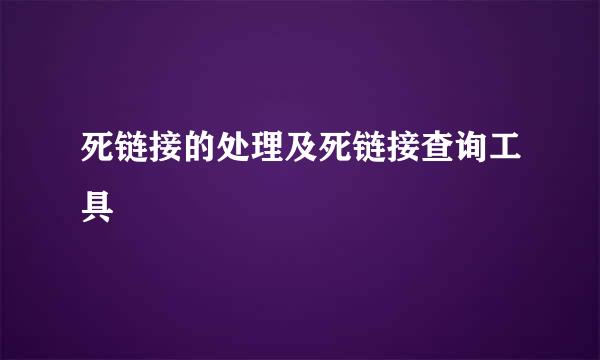 死链接的处理及死链接查询工具